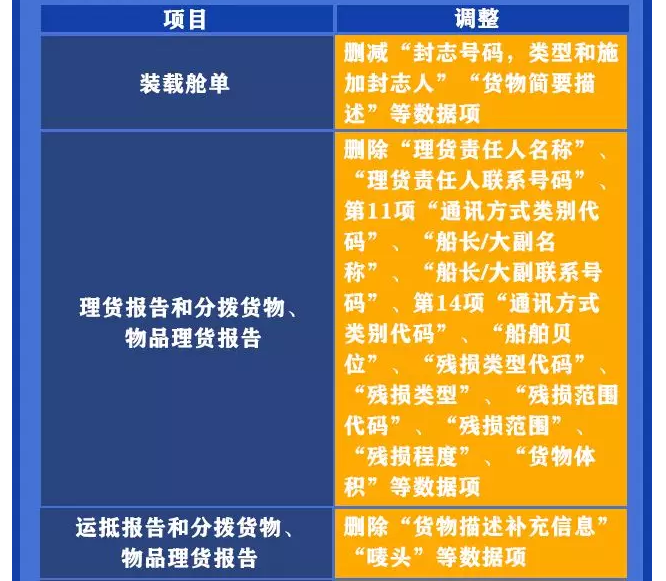 | 项目 | 调整 |
|---|---|
| 装载舱单 | 删减“封志号码，类型和施加封志人”“货物简要描述”等数据项 |
| 理货报告和分拨货物、物品理货报告 | 删除“理货责任人名称”、“理货责任人联系号码”、第11项“通讯方式类别代码”、“船长/大副名称”、“船长/大副联系号码”、第14项“通讯方式类别代码”、“船舶贝位”、“残损类型代码”、“残损类型”、“残损范围代码”、“残损范围”、“残损程度”、“货物体积”等数据项 |
| 运抵报告和分拨货物、物品理货报告 | 删除“货物描述补充信息”“唛头”等数据项 |